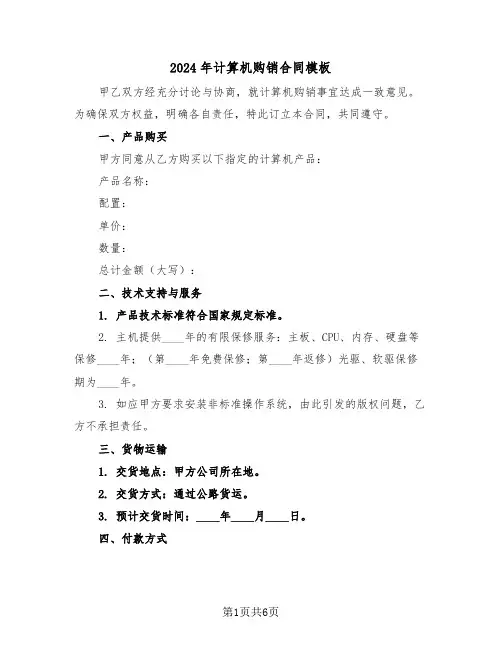 2024年计算机购销合同模板

甲乙双方经充分讨论与协商，就计算机购销事宜达成一致意见。为确保双方权益，明确各自责任，特此订立本合同，共同遵守。

一、产品购买

甲方同意从乙方购买以下指定的计算机产品：

产品名称：

配置：

单价：

数量：

总计金额（大写）：

二、技术支持与服务

1. 产品技术标准符合国家规定标准。

2. 主机提供____年的有限保修服务：主板、CPU、内存、硬盘等保修____年；（第____年免费保修；第____年返修）光驱、软驱保修期为____年。

3. 如应甲方要求安装非标准操作系统，由此引发的版权问题，乙方不承担责任。

三、货物运输

1. 交货地点：甲方公司所在地。

2. 交货方式：通过公路货运。

3. 预计交货时间：____年____月____日。

四、付款方式

第1页共6页